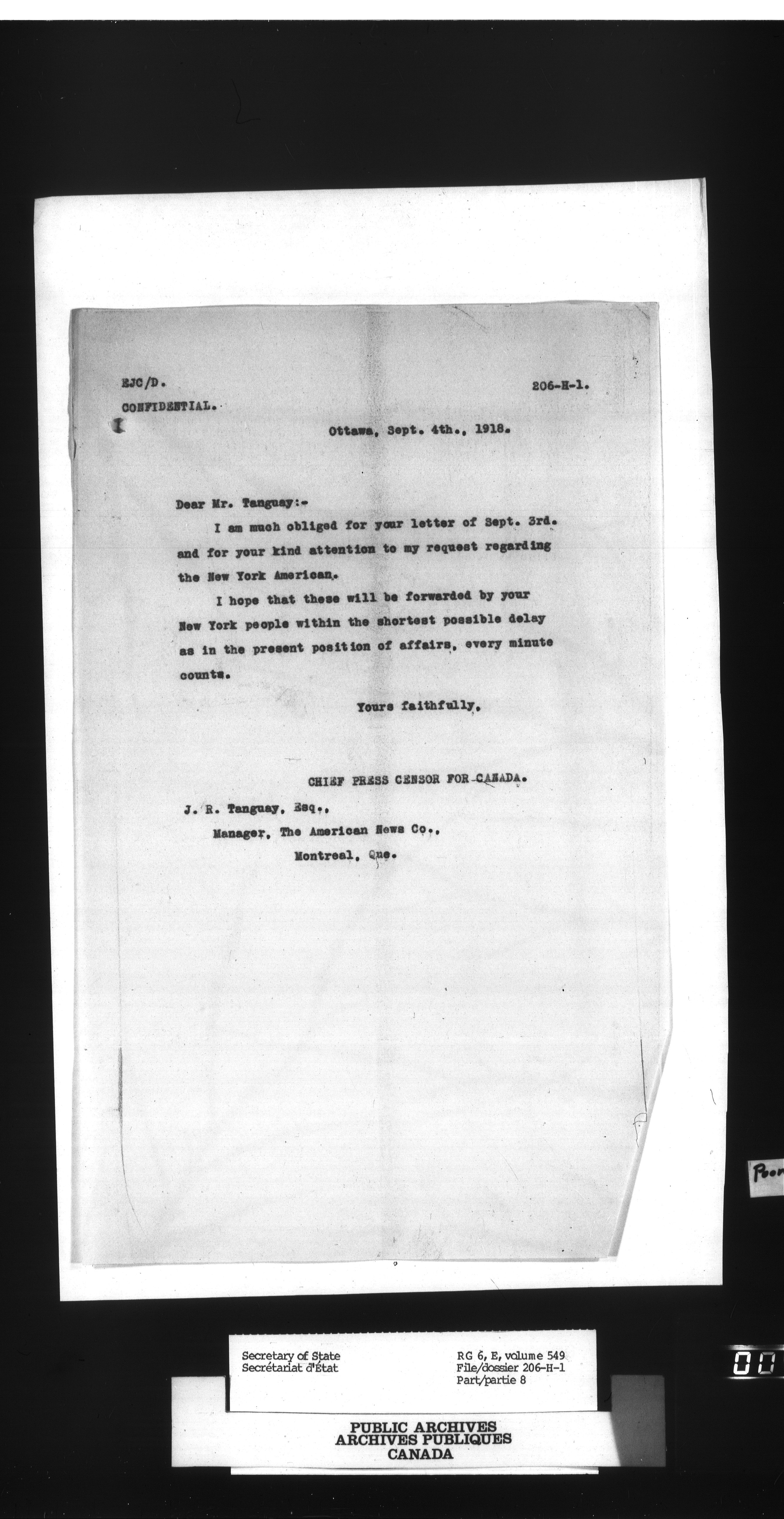 EJC/D.

206-H-1.

CONFIDENTIAL.

Ottawa, Sept. 4th., 1918.

Dear Mr. Tanguay:-

I am much obliged for your letter of Sept. 3rd. and for your kind attention to my request regarding the New York American.

I hope that these will be forwarded by your New York people within the shortest possible delay as in the present position of affairs, every minute counts.

Yours faithfully,

CHIEF PRESS CENSOR FOR CANADA.

J. R. Tanguay, Esq.,
Manager, The American News Co.,
Montreal, Que.

Poor

Secretary of State
Secrétariat d'État

RG 6, E, volume 549
File/dossier 206-H-1
Part/partie 8

00

PUBLIC ARCHIVES
ARCHIVES PUBLIQUES
CANADA